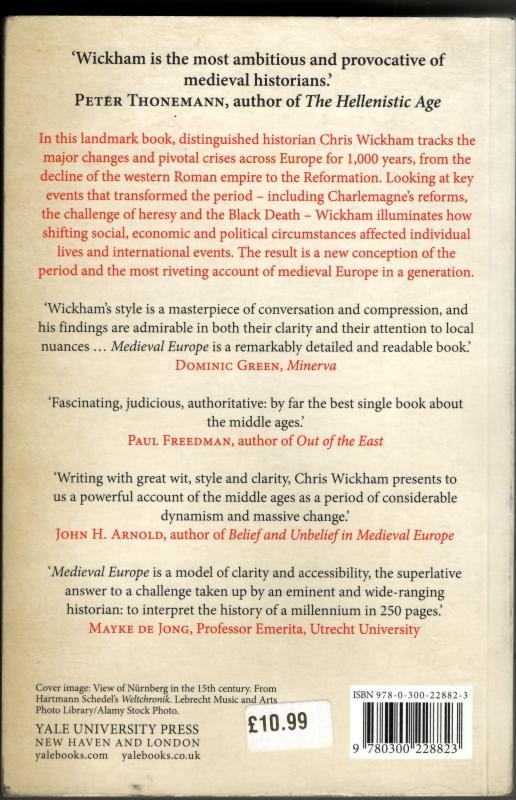 'Wickham is the most ambitious and provocative of medieval historians.'
PETER THONEMANN, author of *The Hellenistic Age*

In this landmark book, distinguished historian Chris Wickham tracks the major changes and pivotal crises across Europe for 1,000 years, from the decline of the western Roman empire to the Reformation. Looking at key events that transformed the period – including Charlemagne's reforms, the challenge of heresy and the Black Death – Wickham illuminates how shifting social, economic and political circumstances affected individual lives and international events. The result is a new conception of the period and the most riveting account of medieval Europe in a generation.

'Wickham's style is a masterpiece of conversation and compression, and his findings are admirable in both their clarity and their attention to local nuances ... *Medieval Europe* is a remarkably detailed and readable book.'
DOMINIC GREEN, *Minerva*

'Fascinating, judicious, authoritative: by far the best single book about the middle ages.'
PAUL FREEDMAN, author of *Out of the East*

'Writing with great wit, style and clarity, Chris Wickham presents to us a powerful account of the middle ages as a period of considerable dynamism and massive change.'
JOHN H. ARNOLD, author of *Belief and Unbelief in Medieval Europe*

'*Medieval Europe* is a model of clarity and accessibility, the superlative answer to a challenge taken up by an eminent and wide-ranging historian: to interpret the history of a millennium in 250 pages.'
MAYKE DE JONG, Professor Emerita, Utrecht University

Cover image: View of Nürnberg in the 15th century. From Hartmann Schedel's *Weltchronik*. Lebrecht Music and Arts Photo Library/Alamy Stock Photo.

YALE UNIVERSITY PRESS
NEW HAVEN AND LONDON
yalebooks.com yalebooks.co.uk

£10.99

ISBN 978-0-300-22882-3

9 780300 228823